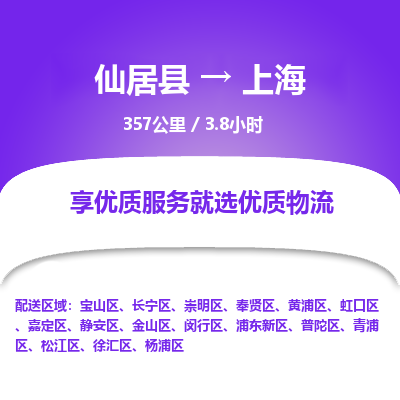 仙居县 → 上海

357公里 / 3.8小时

享优质服务就选优质物流

配送区域：宝山区、长宁区、崇明区、奉贤区、黄浦区、虹口区、嘉定区、静安区、金山区、闵行区、浦东新区、普陀区、青浦区、松江区、徐汇区、杨浦区